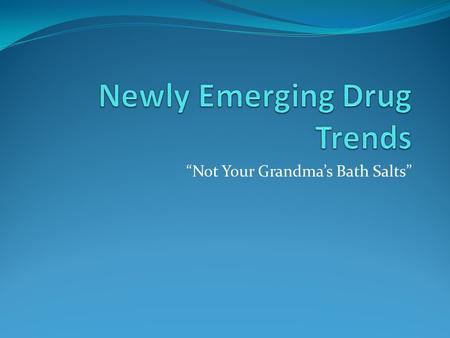 Newly Emerging Drug Trends

“Not Your Grandma’s Bath Salts”